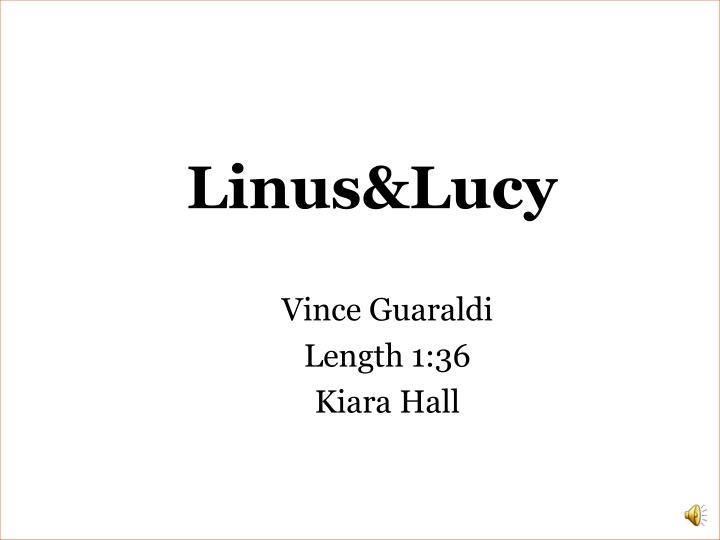 Linus&Lucy

Vince Guaraldi
Length 1:36
Kiara Hall